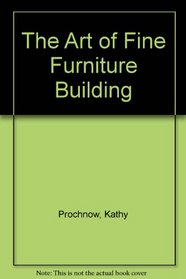 The Art of Fine Furniture Building

Prochnow, Kathy

Note: This is not the actual book cover